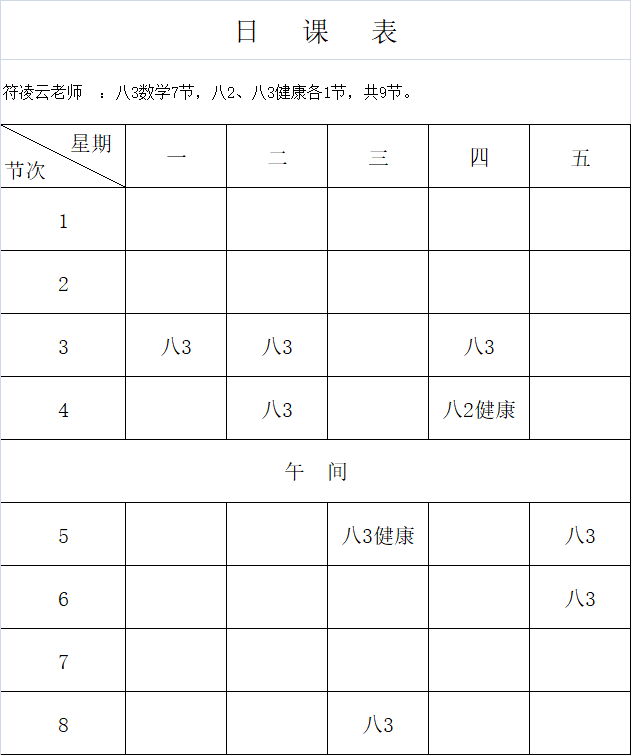 日 课 表

符凌云老师 ：八3数学7节，八2、八3健康各1节，共9节。

| 星期 节次 | 一 | 二 | 三 | 四 | 五 |
|---|---|---|---|---|---|
| 1 | | | | | |
| 2 | | | | | |
| 3 | 八3 | 八3 | | 八3 | |
| 4 | | 八3 | | 八2健康 | |
| 午 间 | | | | | |
| 5 | | | 八3健康 | | 八3 |
| 6 | | | | | 八3 |
| 7 | | | | | |
| 8 | | | 八3 | | |